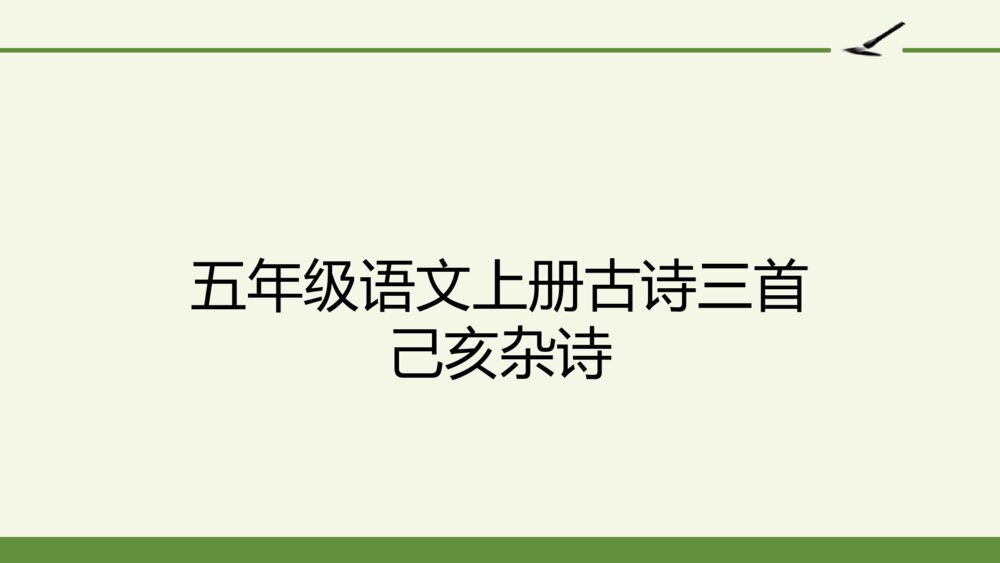 五年级语文上册古诗三首
己亥杂诗